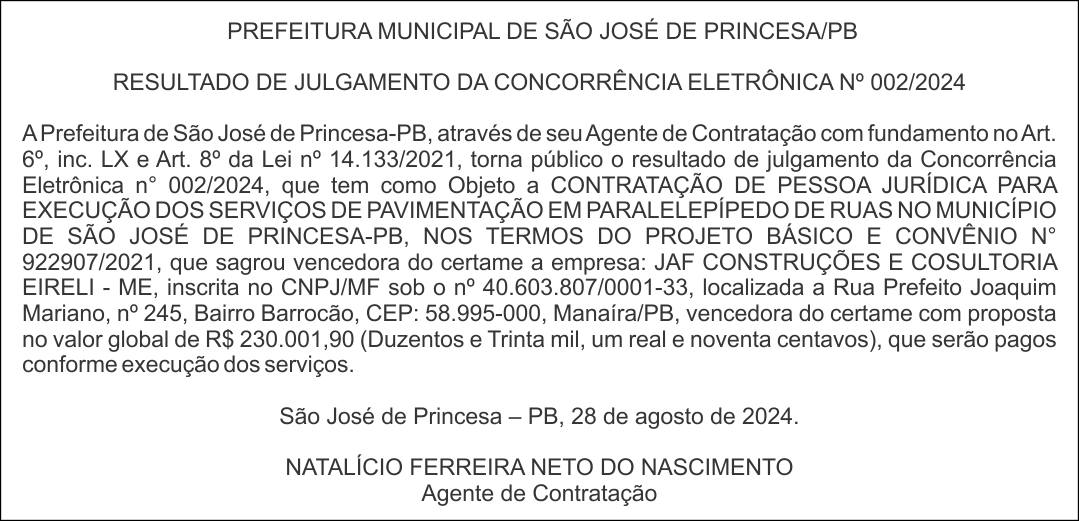 PREFEITURA MUNICIPAL DE SÃO JOSÉ DE PRINCESA/PB

RESULTADO DE JULGAMENTO DA CONCORRÊNCIA ELETRÔNICA Nº 002/2024

A Prefeitura de São José de Princesa-PB, através de seu Agente de Contratação com fundamento no Art. 6º, inc. LX e Art. 8º da Lei nº 14.133/2021, torna público o resultado de julgamento da Concorrência Eletrônica n° 002/2024, que tem como Objeto a CONTRATAÇÃO DE PESSOA JURÍDICA PARA EXECUÇÃO DOS SERVIÇOS DE PAVIMENTAÇÃO EM PARALELEPÍPEDO DE RUAS NO MUNICÍPIO DE SÃO JOSÉ DE PRINCESA-PB, NOS TERMOS DO PROJETO BÁSICO E CONVÊNIO N° 922907/2021, que sagrou vencedora do certame a empresa: JAF CONSTRUÇÕES E COSULTORIA EIRELI - ME, inscrita no CNPJ/MF sob o nº 40.603.807/0001-33, localizada a Rua Prefeito Joaquim Mariano, nº 245, Bairro Barrocão, CEP: 58.995-000, Manaíra/PB, vencedora do certame com proposta no valor global de R$ 230.001,90 (Duzentos e Trinta mil, um real e noventa centavos), que serão pagos conforme execução dos serviços.

São José de Princesa – PB, 28 de agosto de 2024.

NATALÍCIO FERREIRA NETO DO NASCIMENTO
Agente de Contratação